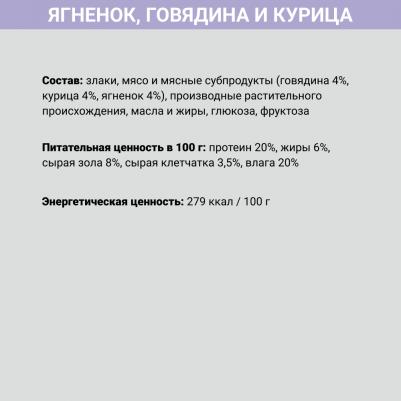 ЯГНЕНОК, ГОВЯДИНА И КУРИЦА

Состав: злаки, мясо и мясные субпродукты (говядина 4%, курица 4%, ягненок 4%), производные растительного происхождения, масла и жиры, глюкоза, фруктоза

Питательная ценность в 100 г: протеин 20%, жиры 6%, сырая зола 8%, сырая клетчатка 3,5%, влага 20%

Энергетическая ценность: 279 ккал / 100 г